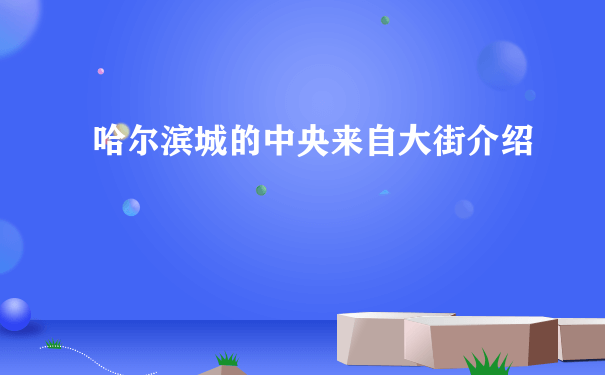 哈尔滨城的中央来自大街介绍